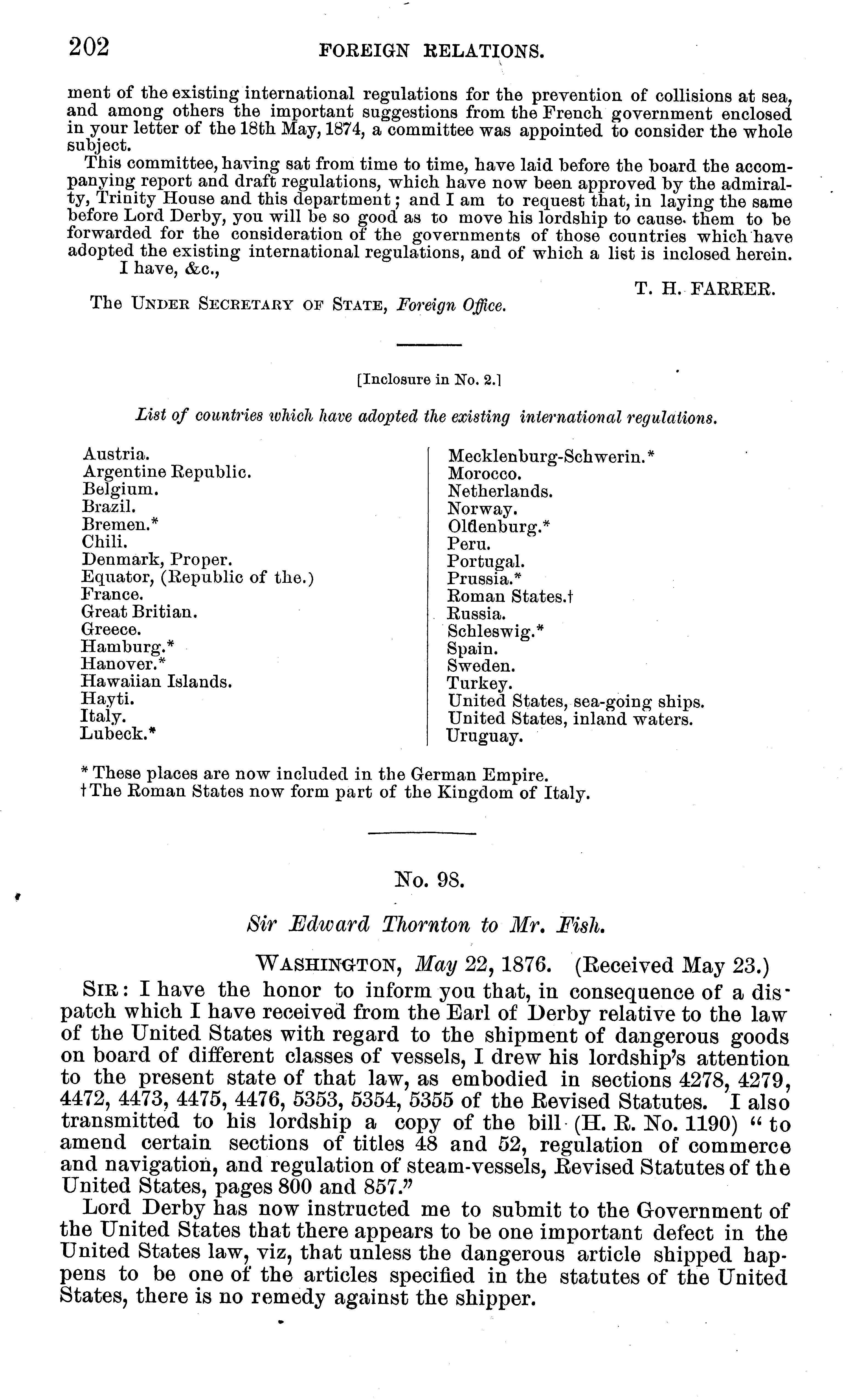 202 FOREIGN RELATIONS.

ment of the existing international regulations for the prevention of collisions at sea, and among others the important suggestions from the French government enclosed in your letter of the 18th May, 1874, a committee was appointed to consider the whole subject.

This committee, having sat from time to time, have laid before the board the accompanying report and draft regulations, which have now been approved by the admiralty, Trinity House and this department; and I am to request that, in laying the same before Lord Derby, you will be so good as to move his lordship to cause them to be forwarded for the consideration of the governments of those countries which have adopted the existing international regulations, and of which a list is inclosed herein.

I have, &c.,

T. H. FARRER.

The UNDER SECRETARY OF STATE, Foreign Office.

[Inclosure in No. 2.]

List of countries which have adopted the existing international regulations.

Austria.
Argentine Republic.
Belgium.
Brazil.
Bremen.*
Chili.
Denmark, Proper.
Equator, (Republic of the.)
France.
Great Britian.
Greece.
Hamburg.*
Hanover.*
Hawaiian Islands.
Hayti.
Italy.
Lubeck.*

Mecklenburg-Schwerin.*
Morocco.
Netherlands.
Norway.
Oldenburg.*
Peru.
Portugal.
Prussia.*
Roman States.†
Russia.
Schleswig.*
Spain.
Sweden.
Turkey.
United States, sea-going ships.
United States, inland waters.
Uruguay.

* These places are now included in the German Empire.
† The Roman States now form part of the Kingdom of Italy.

No. 98.

Sir Edward Thornton to Mr. Fish.

WASHINGTON, May 22, 1876. (Received May 23.)

SIR: I have the honor to inform you that, in consequence of a dispatch which I have received from the Earl of Derby relative to the law of the United States with regard to the shipment of dangerous goods on board of different classes of vessels, I drew his lordship's attention to the present state of that law, as embodied in sections 4278, 4279, 4472, 4473, 4475, 4476, 5353, 5354, 5355 of the Revised Statutes. I also transmitted to his lordship a copy of the bill (H. R. No. 1190) "to amend certain sections of titles 48 and 52, regulation of commerce and navigation, and regulation of steam-vessels, Revised Statutes of the United States, pages 800 and 857."

Lord Derby has now instructed me to submit to the Government of the United States that there appears to be one important defect in the United States law, viz, that unless the dangerous article shipped happens to be one of the articles specified in the statutes of the United States, there is no remedy against the shipper.